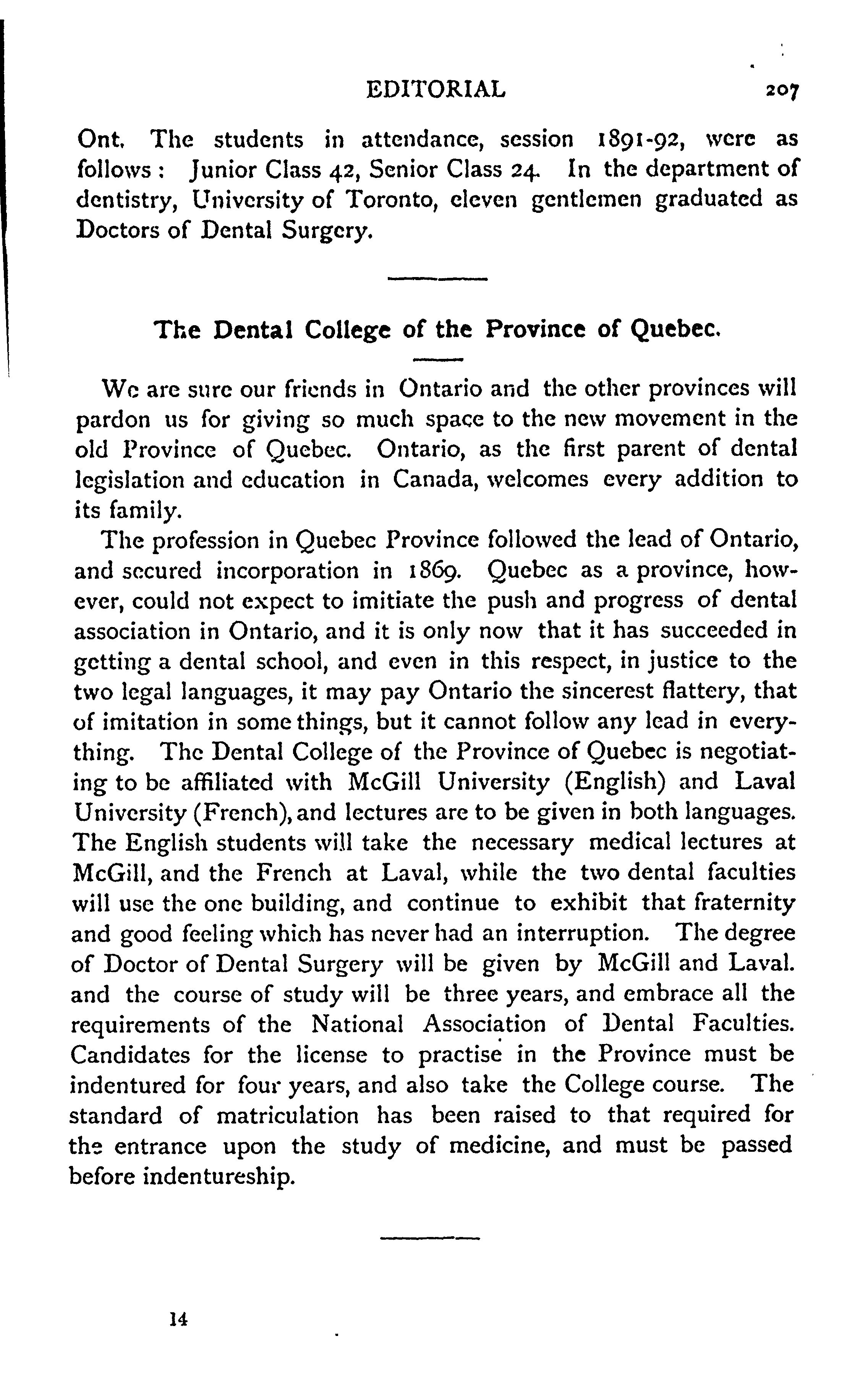 EDITORIAL 207

Ont. The students in attendance, session 1891-92, were as follows: Junior Class 42, Senior Class 24. In the department of dentistry, University of Toronto, eleven gentlemen graduated as Doctors of Dental Surgery.

The Dental College of the Province of Quebec.

We are sure our friends in Ontario and the other provinces will pardon us for giving so much space to the new movement in the old Province of Quebec. Ontario, as the first parent of dental legislation and education in Canada, welcomes every addition to its family.

The profession in Quebec Province followed the lead of Ontario, and secured incorporation in 1869. Quebec as a province, however, could not expect to imitiate the push and progress of dental association in Ontario, and it is only now that it has succeeded in getting a dental school, and even in this respect, in justice to the two legal languages, it may pay Ontario the sincerest flattery, that of imitation in some things, but it cannot follow any lead in everything. The Dental College of the Province of Quebec is negotiating to be affiliated with McGill University (English) and Laval University (French), and lectures are to be given in both languages. The English students will take the necessary medical lectures at McGill, and the French at Laval, while the two dental faculties will use the one building, and continue to exhibit that fraternity and good feeling which has never had an interruption. The degree of Doctor of Dental Surgery will be given by McGill and Laval. and the course of study will be three years, and embrace all the requirements of the National Association of Dental Faculties. Candidates for the license to practise in the Province must be indentured for four years, and also take the College course. The standard of matriculation has been raised to that required for the entrance upon the study of medicine, and must be passed before indentureship.

14